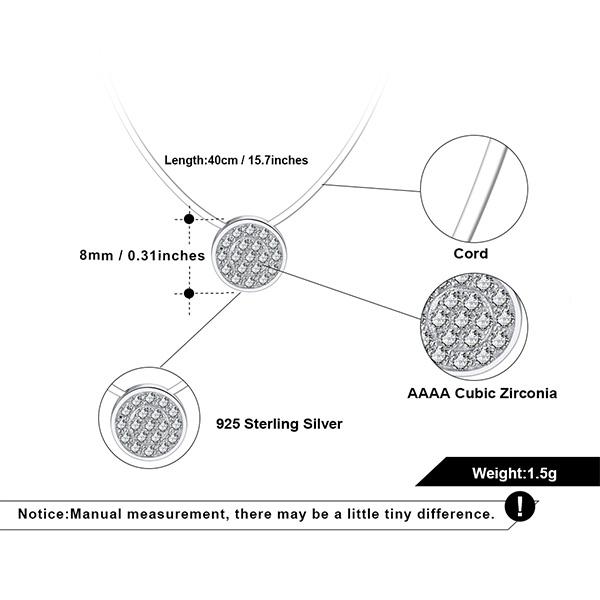 Length:40cm / 15.7inches

8mm / 0.31inches

Cord

AAAA Cubic Zirconia

925 Sterling Silver

Weight:1.5g

Notice:Manual measurement, there may be a little tiny difference.

!